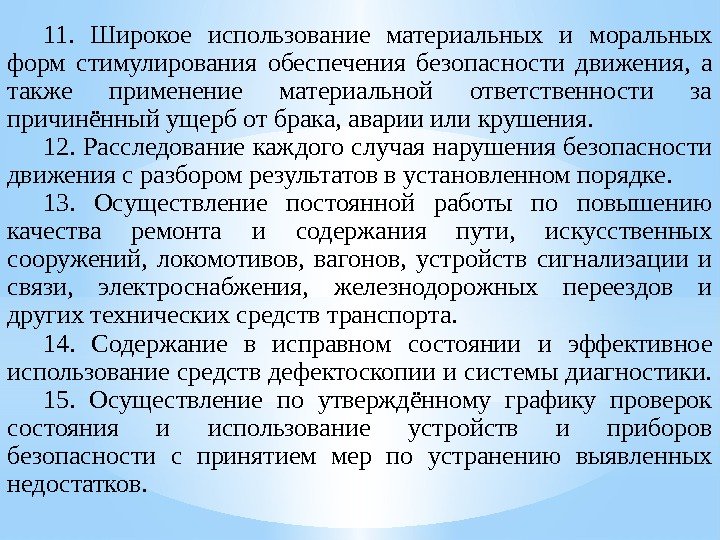 11. Широкое использование материальных и моральных форм стимулирования обеспечения безопасности движения, а также применение материальной ответственности за причинённый ущерб от брака, аварии или крушения.

12. Расследование каждого случая нарушения безопасности движения с разбором результатов в установленном порядке.

13. Осуществление постоянной работы по повышению качества ремонта и содержания пути, искусственных сооружений, локомотивов, вагонов, устройств сигнализации и связи, электроснабжения, железнодорожных переездов и других технических средств транспорта.

14. Содержание в исправном состоянии и эффективное использование средств дефектоскопии и системы диагностики.

15. Осуществление по утверждённому графику проверок состояния и использование устройств и приборов безопасности с принятием мер по устранению выявленных недостатков.